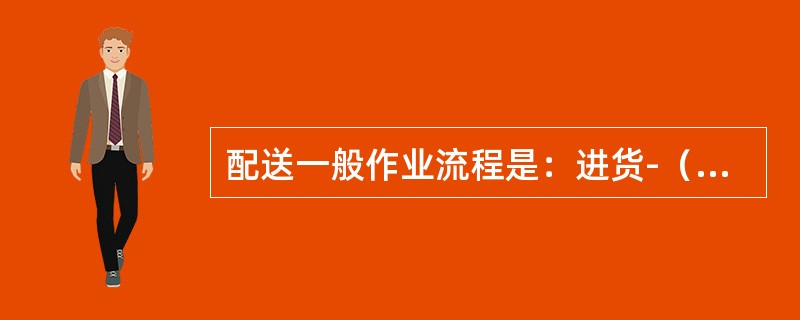 配送一般作业流程是：进货-（...